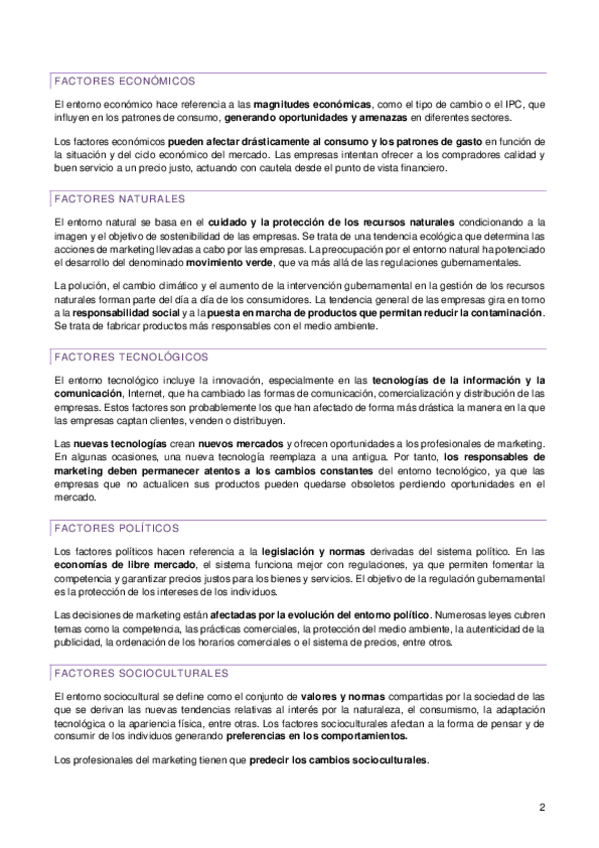 FACTORES ECONÓMICOS

El entorno económico hace referencia a las magnitudes económicas, como el tipo de cambio o el IPC, que influyen en los patrones de consumo, generando oportunidades y amenazas en diferentes sectores.

Los factores económicos pueden afectar drásticamente al consumo y los patrones de gasto en función de la situación y del ciclo económico del mercado. Las empresas intentan ofrecer a los compradores calidad y buen servicio a un precio justo, actuando con cautela desde el punto de vista financiero.

FACTORES NATURALES

El entorno natural se basa en el cuidado y la protección de los recursos naturales condicionando a la imagen y el objetivo de sostenibilidad de las empresas. Se trata de una tendencia ecológica que determina las acciones de marketing llevadas a cabo por las empresas. La preocupación por el entorno natural ha potenciado el desarrollo del denominado movimiento verde, que va más allá de las regulaciones gubernamentales.

La polución, el cambio climático y el aumento de la intervención gubernamental en la gestión de los recursos naturales forman parte del día a día de los consumidores. La tendencia general de las empresas gira en torno a la responsabilidad social y a la puesta en marcha de productos que permitan reducir la contaminación. Se trata de fabricar productos más responsables con el medio ambiente.

FACTORES TECNOLÓGICOS

El entorno tecnológico incluye la innovación, especialmente en las tecnologías de la información y la comunicación, Internet, que ha cambiado las formas de comunicación, comercialización y distribución de las empresas. Estos factores son probablemente los que han afectado de forma más drástica la manera en la que las empresas captan clientes, venden o distribuyen.

Las nuevas tecnologías crean nuevos mercados y ofrecen oportunidades a los profesionales de marketing. En algunas ocasiones, una nueva tecnología reemplaza a una antigua. Por tanto, los responsables de marketing deben permanecer atentos a los cambios constantes del entorno tecnológico, ya que las empresas que no actualicen sus productos pueden quedarse obsoletos perdiendo oportunidades en el mercado.

FACTORES POLÍTICOS

Los factores políticos hacen referencia a la legislación y normas derivadas del sistema político. En las economías de libre mercado, el sistema funciona mejor con regulaciones, ya que permiten fomentar la competencia y garantizar precios justos para los bienes y servicios. El objetivo de la regulación gubernamental es la protección de los intereses de los individuos.

Las decisiones de marketing están afectadas por la evolución del entorno político. Numerosas leyes cubren temas como la competencia, las prácticas comerciales, la protección del medio ambiente, la autenticidad de la publicidad, la ordenación de los horarios comerciales o el sistema de precios, entre otros.

FACTORES SOCIOCULTURALES

El entorno sociocultural se define como el conjunto de valores y normas compartidas por la sociedad de las que se derivan las nuevas tendencias relativas al interés por la naturaleza, el consumismo, la adaptación tecnológica o la apariencia física, entre otras. Los factores socioculturales afectan a la forma de pensar y de consumir de los individuos generando preferencias en los comportamientos.

Los profesionales del marketing tienen que predecir los cambios socioculturales.

2